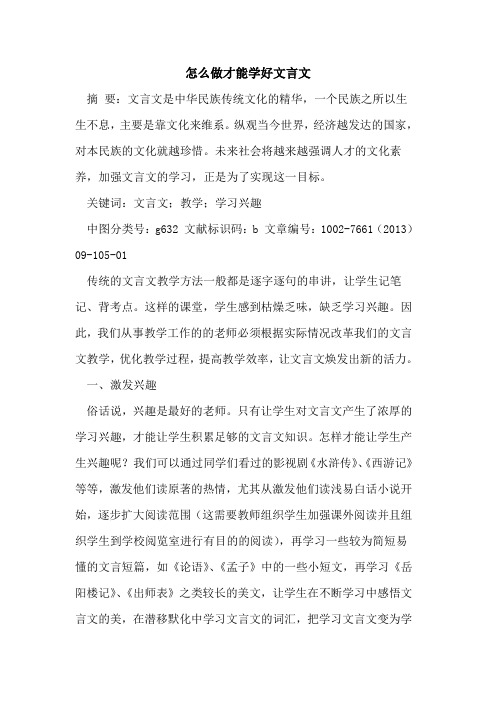 怎么做才能学好文言文

摘 要：文言文是中华民族传统文化的精华，一个民族之所以生生不息，主要是靠文化来维系。纵观当今世界，经济越发达的国家，对本民族的文化就越珍惜。未来社会将越来越强调人才的文化素养，加强文言文的学习，正是为了实现这一目标。

关键词：文言文；教学；学习兴趣

中图分类号：g632 文献标识码：b 文章编号：1002-7661（2013）09-105-01

传统的文言文教学方法一般都是逐字逐句的串讲，让学生记笔记、背考点。这样的课堂，学生感到枯燥乏味，缺乏学习兴趣。因此，我们从事教学工作的的老师必须根据实际情况改革我们的文言文教学，优化教学过程，提高教学效率，让文言文焕发出新的活力。

一、激发兴趣

俗话说，兴趣是最好的老师。只有让学生对文言文产生了浓厚的学习兴趣，才能让学生积累足够的文言文知识。怎样才能让学生产生兴趣呢？我们可以通过同学们看过的影视剧《水浒传》、《西游记》等等，激发他们读原著的热情，尤其从激发他们读浅易白话小说开始，逐步扩大阅读范围（这需要教师组织学生加强课外阅读并且组织学生到学校阅览室进行有目的的阅读），再学习一些较为简短易懂的文言短篇，如《论语》、《孟子》中的一些小短文，再学习《岳阳楼记》、《出师表》之类较长的美文，让学生在不断学习中感悟文言文的美，在潜移默化中学习文言文的词汇，把学习文言文变为学